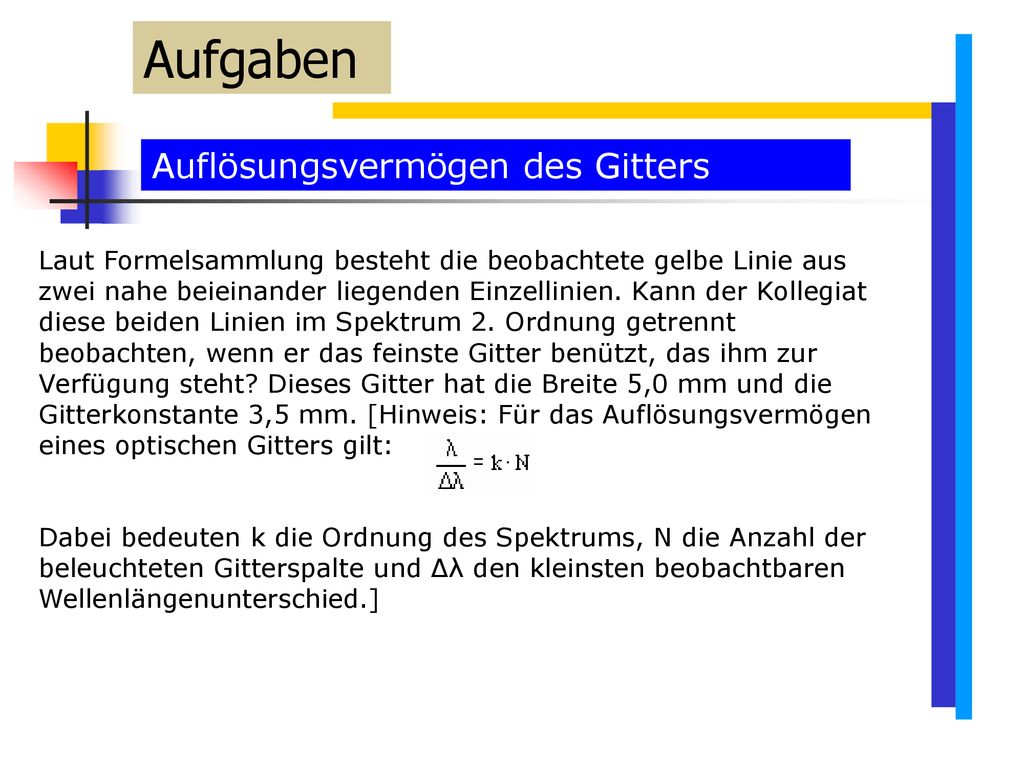 Aufgaben

Auflösungsvermögen des Gitters

Laut Formelsammlung besteht die beobachtete gelbe Linie aus zwei nahe beieinander liegenden Einzellinien. Kann der Kollegiat diese beiden Linien im Spektrum 2. Ordnung getrennt beobachten, wenn er das feinste Gitter benützt, das ihm zur Verfügung steht? Dieses Gitter hat die Breite 5,0 mm und die Gitterkonstante 3,5 mm. [Hinweis: Für das Auflösungsvermögen eines optischen Gitters gilt: $\frac{\lambda}{\Delta\lambda} = k \cdot N$

Dabei bedeuten k die Ordnung des Spektrums, N die Anzahl der beleuchteten Gitterspalte und Δλ den kleinsten beobachtbaren Wellenlängenunterschied.]